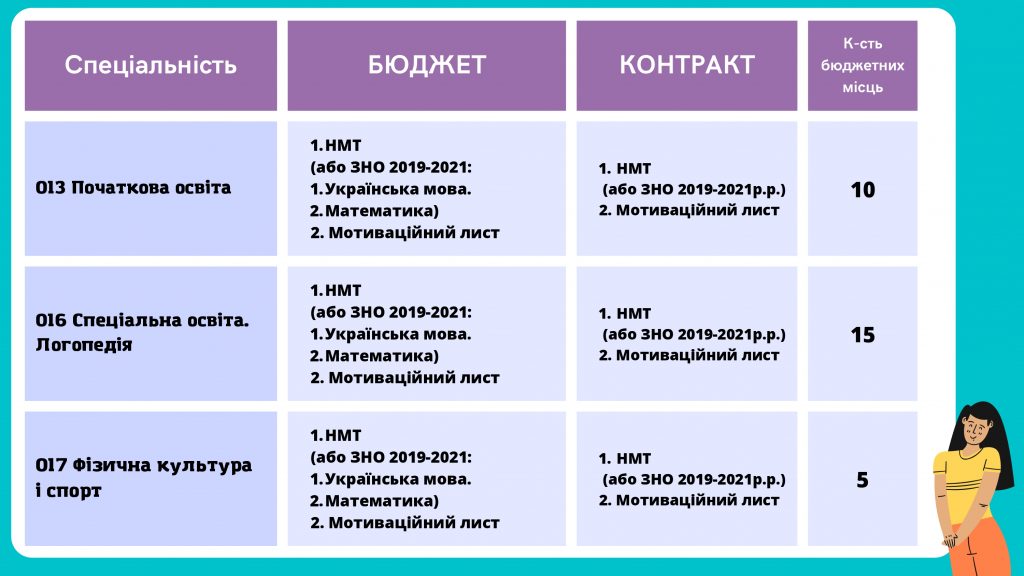 | Спеціальність | БЮДЖЕТ | КОНТРАКТ | К-сть бюджетних місць |
|---|---|---|---|
| 013 Початкова освіта | 1. НМТ (або ЗНО 2019-2021: 1. Українська мова. 2. Математика) 2. Мотиваційний лист | 1. НМТ (або ЗНО 2019-2021р.р.) 2. Мотиваційний лист | 10 |
| 016 Спеціальна освіта. Логопедія | 1. НМТ (або ЗНО 2019-2021: 1. Українська мова. 2. Математика) 2. Мотиваційний лист | 1. НМТ (або ЗНО 2019-2021р.р.) 2. Мотиваційний лист | 15 |
| 017 Фізична культура і спорт | 1. НМТ (або ЗНО 2019-2021: 1. Українська мова. 2. Математика) 2. Мотиваційний лист | 1. НМТ (або ЗНО 2019-2021р.р.) 2. Мотиваційний лист | 5 |